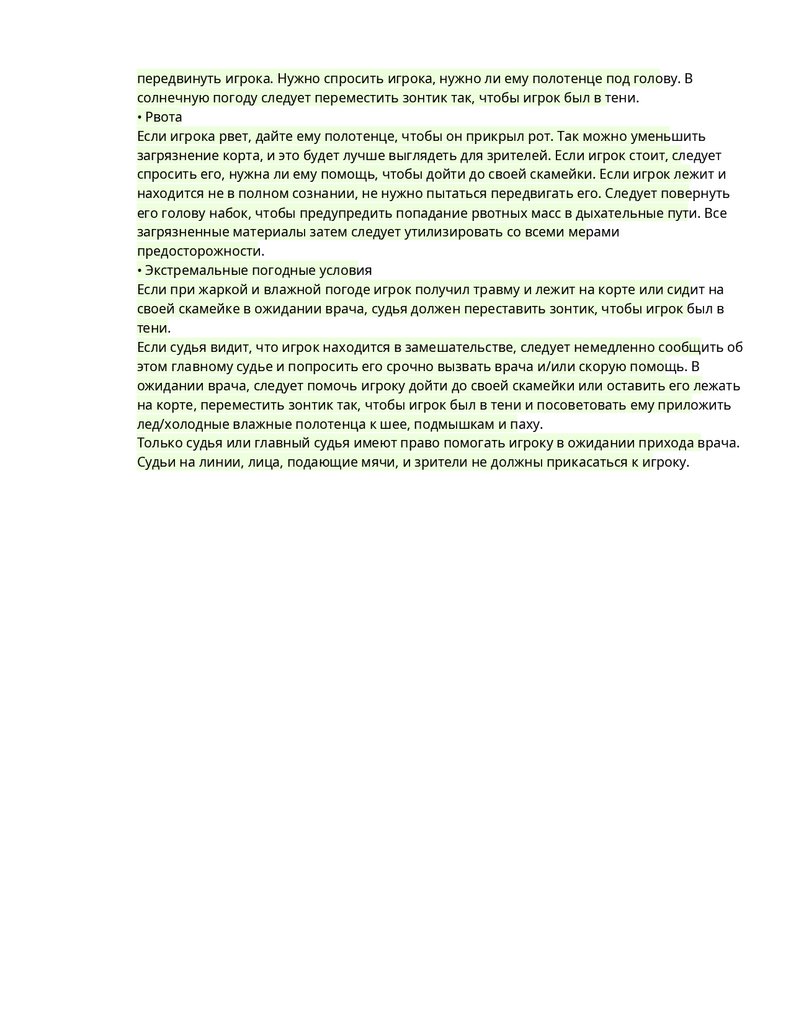 передвинуть игрока. Нужно спросить игрока, нужно ли ему полотенце под голову. В солнечную погоду следует переместить зонтик так, чтобы игрок был в тени.
• Рвота
Если игрока рвет, дайте ему полотенце, чтобы он прикрыл рот. Так можно уменьшить загрязнение корта, и это будет лучше выглядеть для зрителей. Если игрок стоит, следует спросить его, нужна ли ему помощь, чтобы дойти до своей скамейки. Если игрок лежит и находится не в полном сознании, не нужно пытаться передвигать его. Следует повернуть его голову набок, чтобы предупредить попадание рвотных масс в дыхательные пути. Все загрязненные материалы затем следует утилизировать со всеми мерами предосторожности.
• Экстремальные погодные условия
Если при жаркой и влажной погоде игрок получил травму и лежит на корте или сидит на своей скамейке в ожидании врача, судья должен переставить зонтик, чтобы игрок был в тени.
Если судья видит, что игрок находится в замешательстве, следует немедленно сообщить об этом главному судье и попросить его срочно вызвать врача и/или скорую помощь. В ожидании врача, следует помочь игроку дойти до своей скамейки или оставить его лежать на корте, переместить зонтик так, чтобы игрок был в тени и посоветовать ему приложить лед/холодные влажные полотенца к шее, подмышкам и паху.
Только судья или главный судья имеют право помогать игроку в ожидании прихода врача. Судьи на линии, лица, подающие мячи, и зрители не должны прикасаться к игроку.